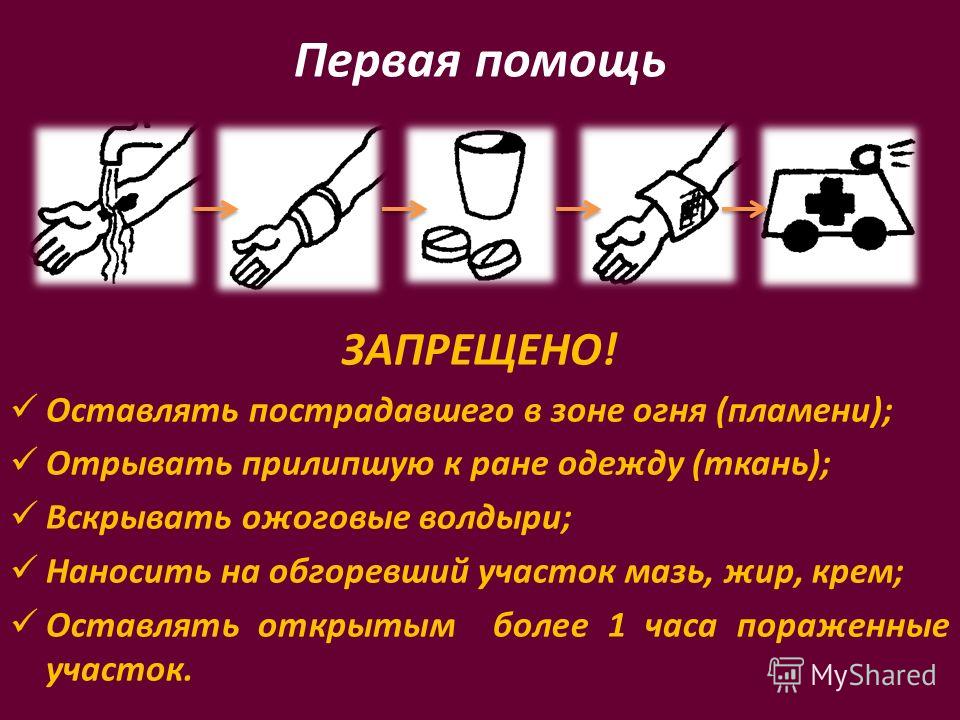 Первая помощь

ЗАПРЕЩЕНО!

✓ Оставлять пострадавшего в зоне огня (пламени);

✓ Отрывать прилипшую к ране одежду (ткань);

✓ Вскрывать ожоговые волдыри;

✓ Наносить на обгоревший участок мазь, жир, крем;

✓ Оставлять открытым более 1 часа пораженные участок.

MyShared